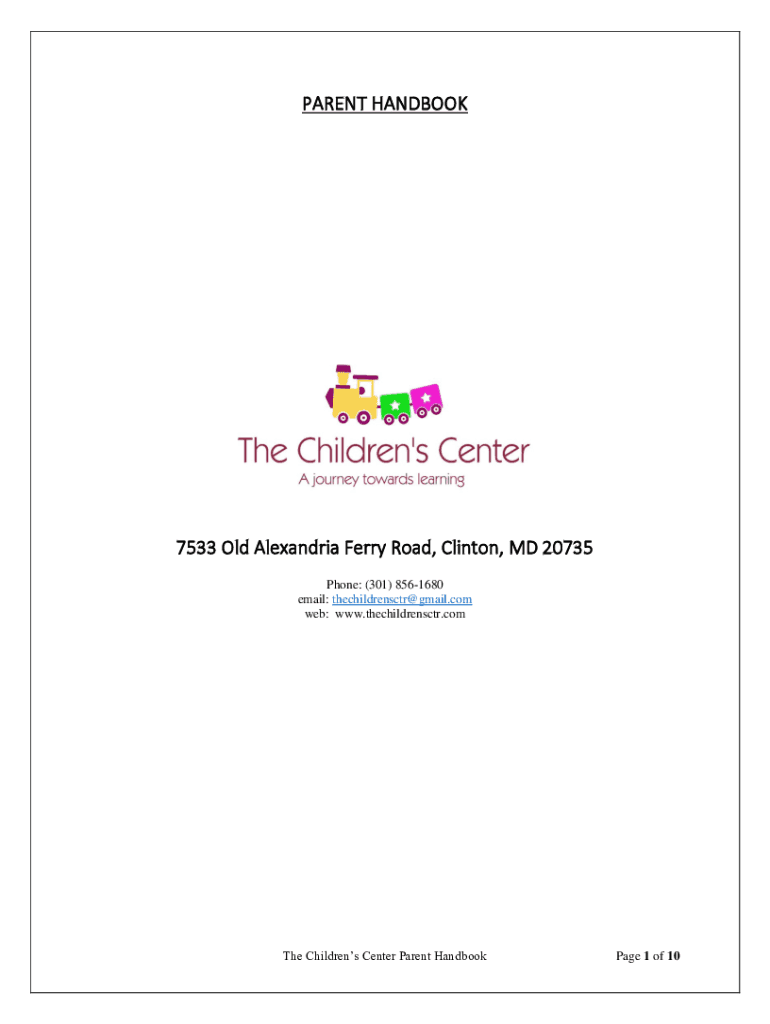 PARENT HANDBOOK

The Children's Center
A journey towards learning

7533 Old Alexandria Ferry Road, Clinton, MD 20735

Phone: (301) 856-1680
email: thechildrensctr@gmail.com
web: www.thechildrensctr.com

The Children's Center Parent Handbook

Page 1 of 10